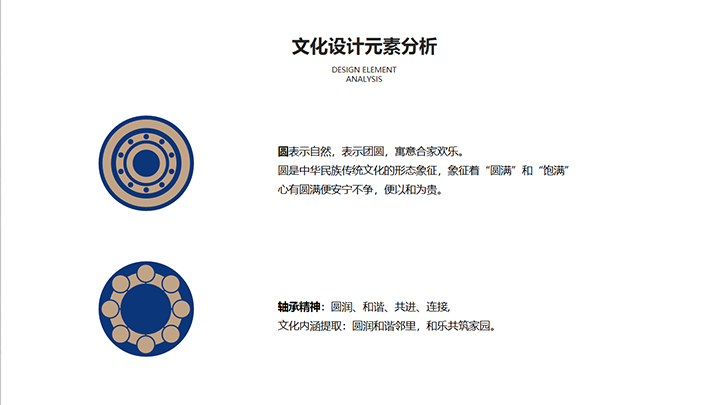 文化设计元素分析

DESIGN ELEMENT
ANALYSIS

圆表示自然，表示团圆，寓意合家欢乐。
圆是中华民族传统文化的形态象征，象征着“圆满”和“饱满”
心有圆满便安宁不争，便以和为贵。

轴承精神：圆润、和谐、共进、连接,
文化内涵提取：圆润和谐邻里，和乐共筑家园。